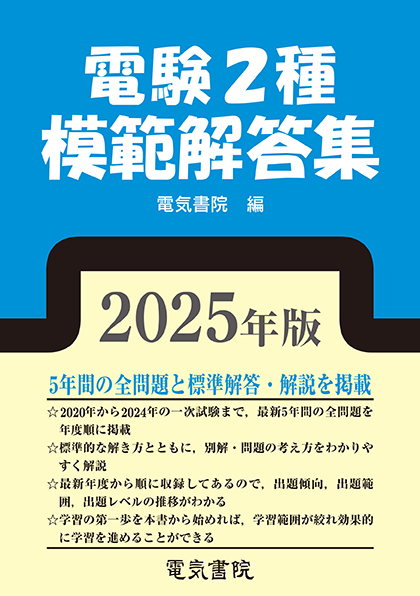 電験2種
模範解答集

電気書院　編

2025年版

5年間の全問題と標準解答・解説を掲載

☆2020年から2024年の一次試験まで，最新5年間の全問題を年度順に掲載

☆標準的な解き方とともに，別解・問題の考え方をわかりやすく解説

☆最新年度から順に収録してあるので，出題傾向，出題範囲，出題レベルの推移がわかる

☆学習の第一歩を本書から始めれば，学習範囲が絞れ効果的に学習を進めることができる

電気書院